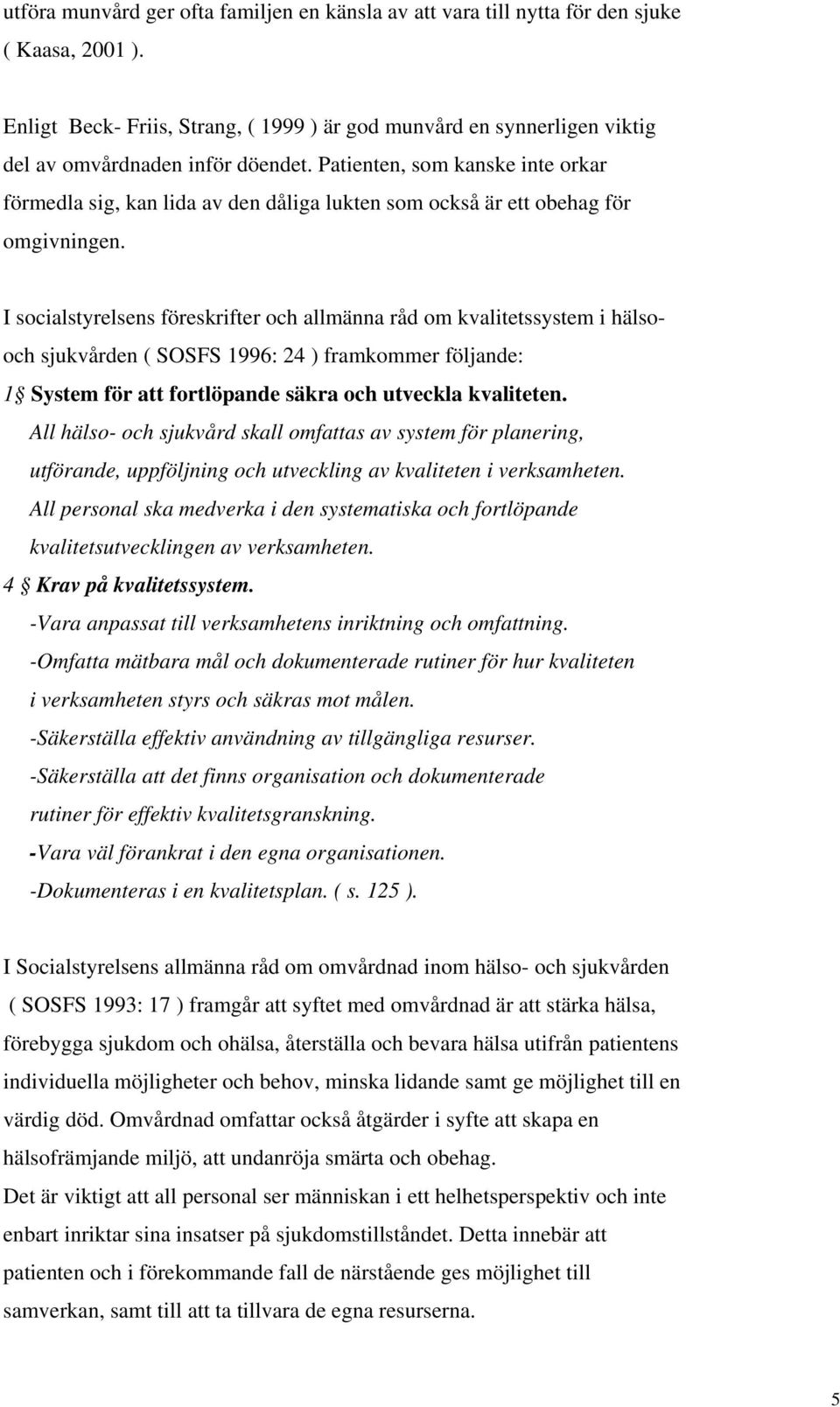 utföra munvård ger ofta familjen en känsla av att vara till nytta för den sjuke ( Kaasa, 2001 ).

Enligt Beck- Friis, Strang, ( 1999 ) är god munvård en synnerligen viktig del av omvårdnaden inför döendet. Patienten, som kanske inte orkar förmedla sig, kan lida av den dåliga lukten som också är ett obehag för omgivningen.

I socialstyrelsens föreskrifter och allmänna råd om kvalitetssystem i hälso- och sjukvården ( SOSFS 1996: 24 ) framkommer följande:
1§ System för att fortlöpande säkra och utveckla kvaliteten.
All hälso- och sjukvård skall omfattas av system för planering, utförande, uppföljning och utveckling av kvaliteten i verksamheten.
All personal ska medverka i den systematiska och fortlöpande kvalitetsutvecklingen av verksamheten.
4 § Krav på kvalitetssystem.
-Vara anpassat till verksamhetens inriktning och omfattning.
-Omfatta mätbara mål och dokumenterade rutiner för hur kvaliteten i verksamheten styrs och säkras mot målen.
-Säkerställa effektiv användning av tillgängliga resurser.
-Säkerställa att det finns organisation och dokumenterade rutiner för effektiv kvalitetsgranskning.
-Vara väl förankrat i den egna organisationen.
-Dokumenteras i en kvalitetsplan. ( s. 125 ).

I Socialstyrelsens allmänna råd om omvårdnad inom hälso- och sjukvården ( SOSFS 1993: 17 ) framgår att syftet med omvårdnad är att stärka hälsa, förebygga sjukdom och ohälsa, återställa och bevara hälsa utifrån patientens individuella möjligheter och behov, minska lidande samt ge möjlighet till en värdig död. Omvårdnad omfattar också åtgärder i syfte att skapa en hälsofrämjande miljö, att undanröja smärta och obehag.
Det är viktigt att all personal ser människan i ett helhetsperspektiv och inte enbart inriktar sina insatser på sjukdomstillståndet. Detta innebär att patienten och i förekommande fall de närstående ges möjlighet till samverkan, samt till att ta tillvara de egna resurserna.

5